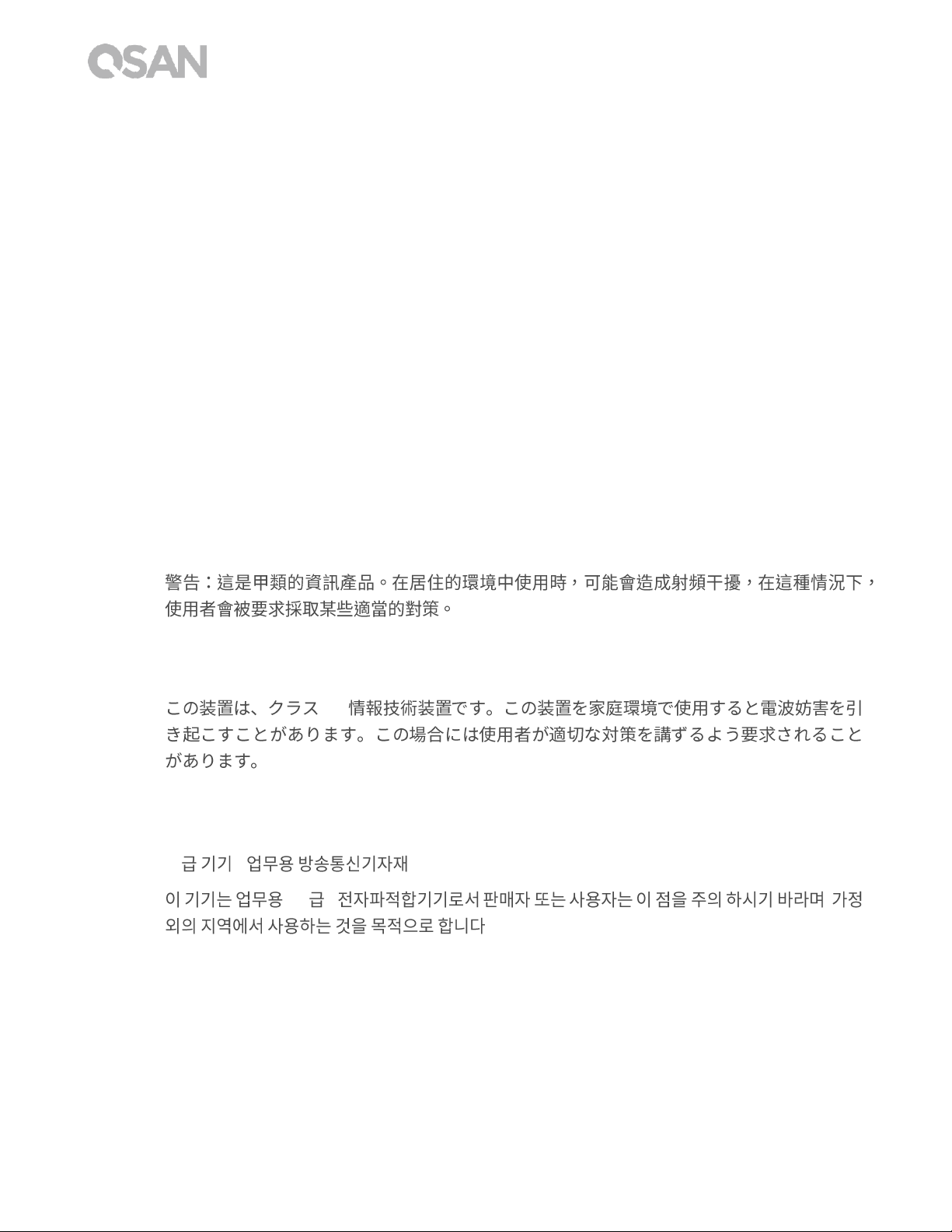 QSAN

警告：這是甲類的資訊產品。在居住的環境中使用時，可能會造成射頻干擾，在這種情況下，使用者會被要求採取某些適當的對策。

この装置は、クラス　情報技術装置です。この装置を家庭環境で使用すると電波妨害を引き起こすことがあります。この場合には使用者が適切な対策を講ずるよう要求されることがあります。

급 기기　업무용 방송통신기자재

이 기기는 업무용　급　전자파적합기기로서 판매자 또는 사용자는 이 점을 주의 하시기 바라며 가정외의 지역에서 사용하는 것을 목적으로 합니다